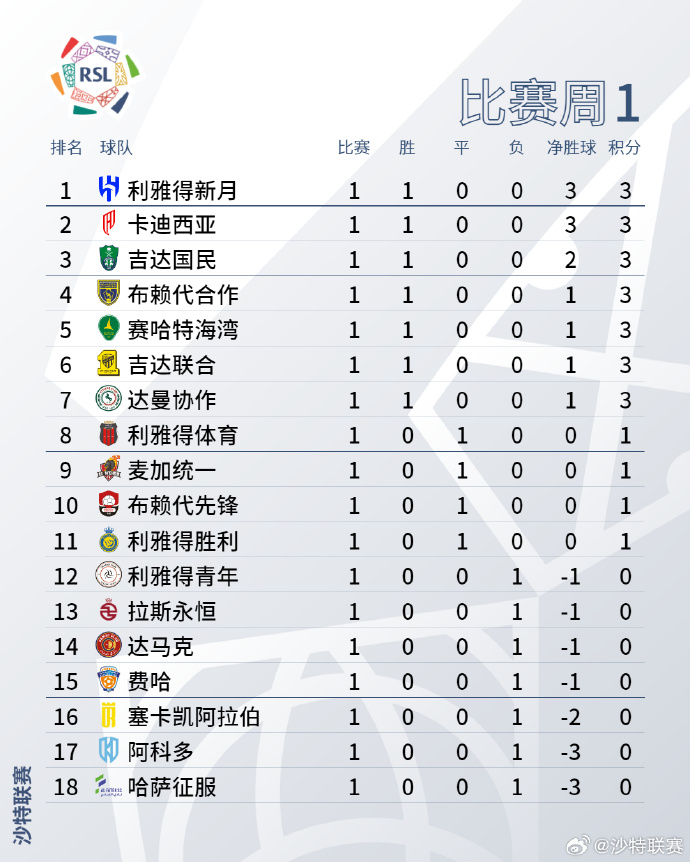 RSL

比赛周1

| 排名 | 球队 | 比赛 | 胜 | 平 | 负 | 净胜球 | 积分 |
|---|---|---|---|---|---|---|---|
| 1 | 利雅得新月 | 1 | 1 | 0 | 0 | 3 | 3 |
| 2 | 卡迪西亚 | 1 | 1 | 0 | 0 | 3 | 3 |
| 3 | 吉达国民 | 1 | 1 | 0 | 0 | 2 | 3 |
| 4 | 布赖代合作 | 1 | 1 | 0 | 0 | 1 | 3 |
| 5 | 赛哈特海湾 | 1 | 1 | 0 | 0 | 1 | 3 |
| 6 | 吉达联合 | 1 | 1 | 0 | 0 | 1 | 3 |
| 7 | 达曼协作 | 1 | 1 | 0 | 0 | 1 | 3 |
| 8 | 利雅得体育 | 1 | 0 | 1 | 0 | 0 | 1 |
| 9 | 麦加统一 | 1 | 0 | 1 | 0 | 0 | 1 |
| 10 | 布赖代先锋 | 1 | 0 | 1 | 0 | 0 | 1 |
| 11 | 利雅得胜利 | 1 | 0 | 1 | 0 | 0 | 1 |
| 12 | 利雅得青年 | 1 | 0 | 0 | 1 | -1 | 0 |
| 13 | 拉斯永恒 | 1 | 0 | 0 | 1 | -1 | 0 |
| 14 | 达马克 | 1 | 0 | 0 | 1 | -1 | 0 |
| 15 | 费哈 | 1 | 0 | 0 | 1 | -1 | 0 |
| 16 | 塞卡凯阿拉伯 | 1 | 0 | 0 | 1 | -2 | 0 |
| 17 | 阿科多 | 1 | 0 | 0 | 1 | -3 | 0 |
| 18 | 哈萨征服 | 1 | 0 | 0 | 1 | -3 | 0 |

沙特联赛

@沙特联赛